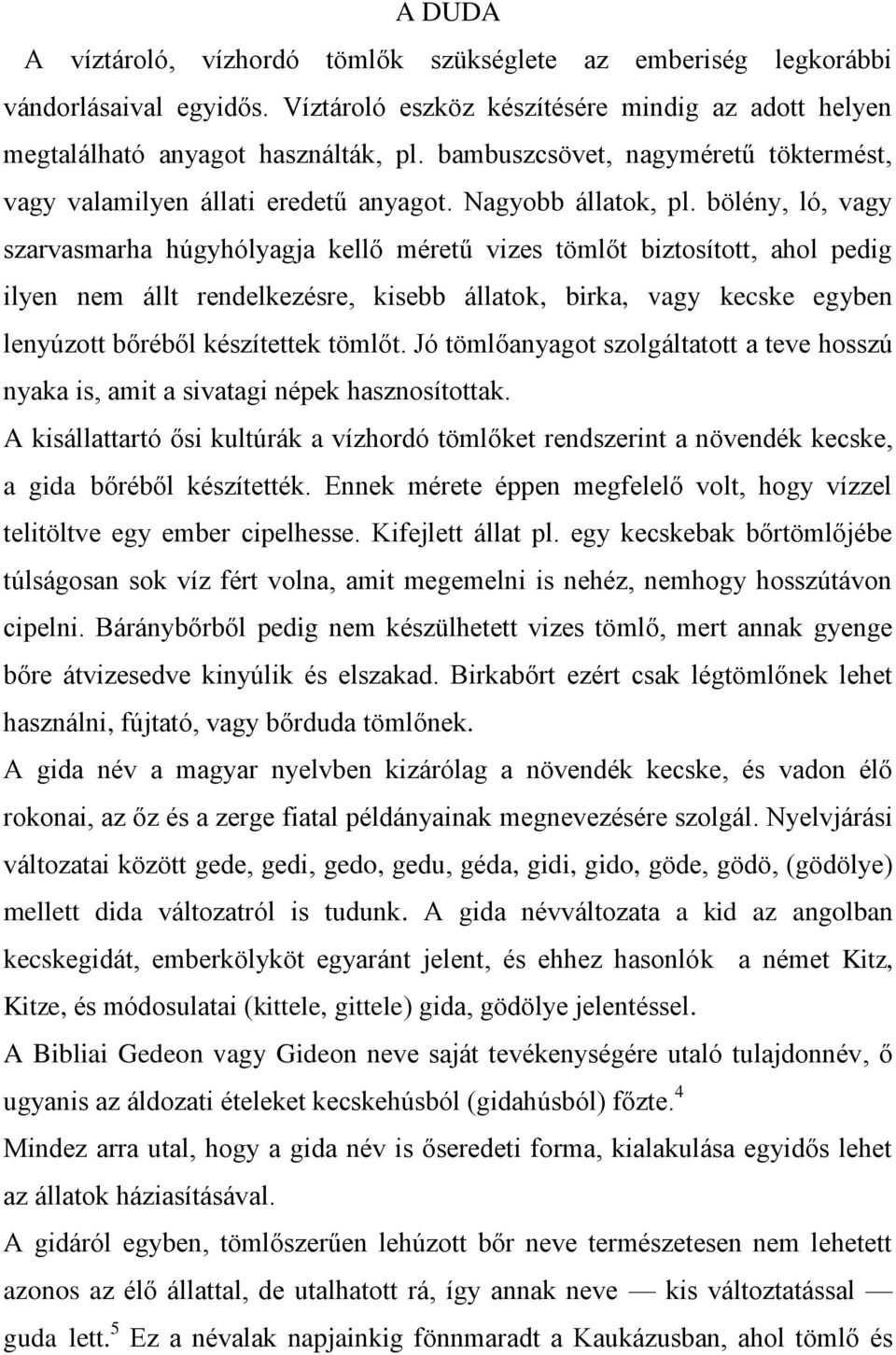 A DUDA

A víztároló, vízhordó tömlők szükséglete az emberiség legkorábbi vándorlásaival egyidős. Víztároló eszköz készítésére mindig az adott helyen megtalálható anyagot használták, pl. bambuszcsövet, nagyméretű töktermést, vagy valamilyen állati eredetű anyagot. Nagyobb állatok, pl. bölény, ló, vagy szarvasmarha húgyhólyagja kellő méretű vizes tömlőt biztosított, ahol pedig ilyen nem állt rendelkezésre, kisebb állatok, birka, vagy kecske egyben lenyúzott bőréből készítettek tömlőt. Jó tömlőanyagot szolgáltatott a teve hosszú nyaka is, amit a sivatagi népek hasznosítottak.

A kisállattartó ősi kultúrák a vízhordó tömlőket rendszerint a növendék kecske, a gida bőréből készítették. Ennek mérete éppen megfelelő volt, hogy vízzel telitöltve egy ember cipelhesse. Kifejlett állat pl. egy kecskebak bőrtömlőjébe túlságosan sok víz fért volna, amit megemelni is nehéz, nemhogy hosszútávon cipelni. Báránybőrből pedig nem készülhetett vizes tömlő, mert annak gyenge bőre átvizesedve kinyúlik és elszakad. Birkabőrt ezért csak légtömlőnek lehet használni, fújtató, vagy bőrduda tömlőnek.

A gida név a magyar nyelvben kizárólag a növendék kecske, és vadon élő rokonai, az őz és a zerge fiatal példányainak megnevezésére szolgál. Nyelvjárási változatai között gede, gedi, gedo, gedu, géda, gidi, gido, göde, gödö, (gödölye) mellett dida változatról is tudunk. A gida névváltozata a kid az angolban kecskegidát, emberkölyköt egyaránt jelent, és ehhez hasonlók a német Kitz, Kitze, és módosulatai (kittele, gittele) gida, gödölye jelentéssel.

A Bibliai Gedeon vagy Gideon neve saját tevékenységére utaló tulajdonnév, ő ugyanis az áldozati ételeket kecskehúsból (gidahúsból) főzte.$^4$

Mindez arra utal, hogy a gida név is őseredeti forma, kialakulása egyidős lehet az állatok háziasításával.

A gidáról egyben, tömlőszerűen lehúzott bőr neve természetesen nem lehetett azonos az élő állattal, de utalhatott rá, így annak neve — kis változtatással — guda lett.$^5$ Ez a névalak napjainkig fönnmaradt a Kaukázusban, ahol tömlő és